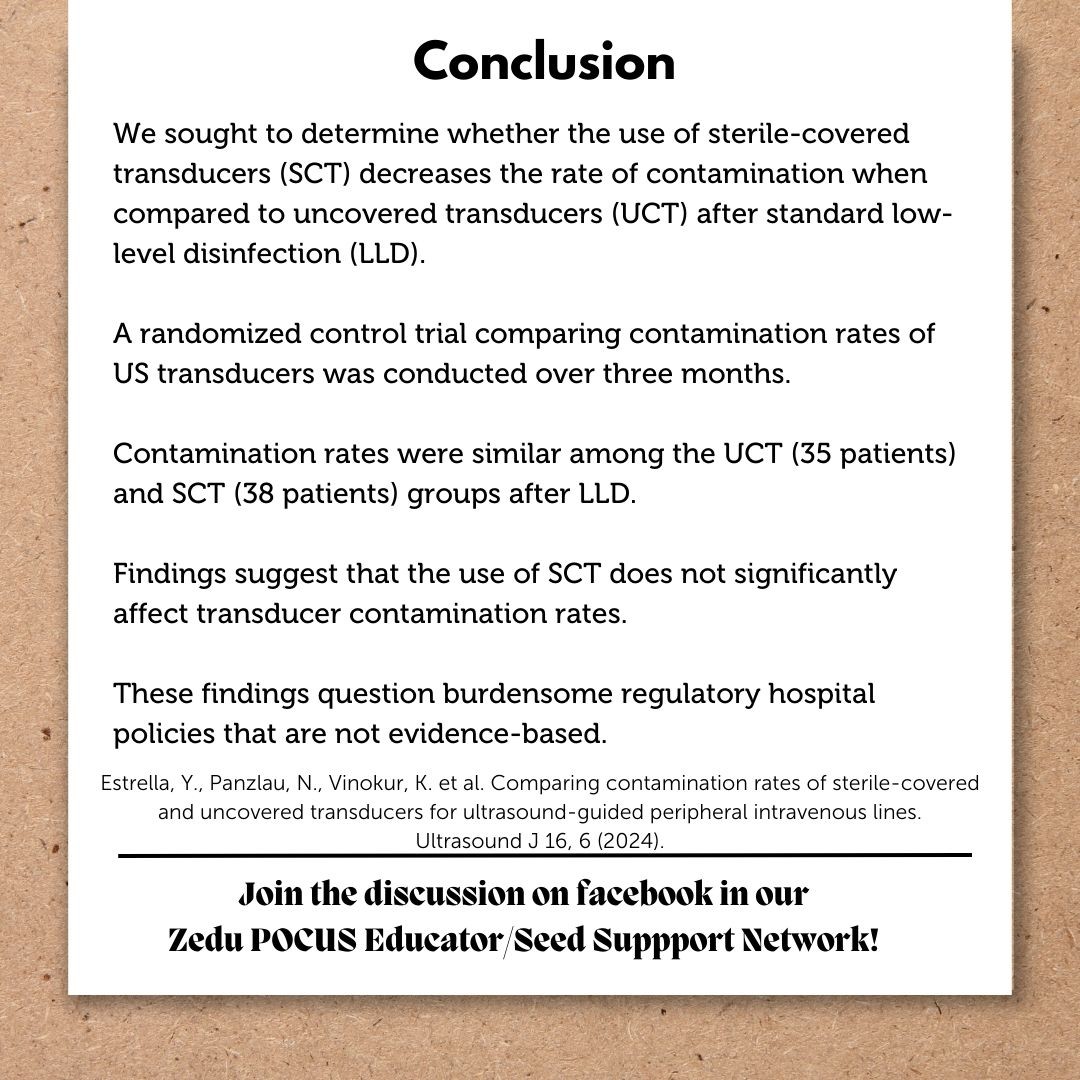 Conclusion

We sought to determine whether the use of sterile-covered transducers (SCT) decreases the rate of contamination when compared to uncovered transducers (UCT) after standard low-level disinfection (LLD).

A randomized control trial comparing contamination rates of US transducers was conducted over three months.

Contamination rates were similar among the UCT (35 patients) and SCT (38 patients) groups after LLD.

Findings suggest that the use of SCT does not significantly affect transducer contamination rates.

These findings question burdensome regulatory hospital policies that are not evidence-based.

Estrella, Y., Panzlau, N., Vinokur, K. et al. Comparing contamination rates of sterile-covered and uncovered transducers for ultrasound-guided peripheral intravenous lines. Ultrasound J 16, 6 (2024).

Join the discussion on facebook in our Zedu POCUS Educator/Seed Suppport Network!